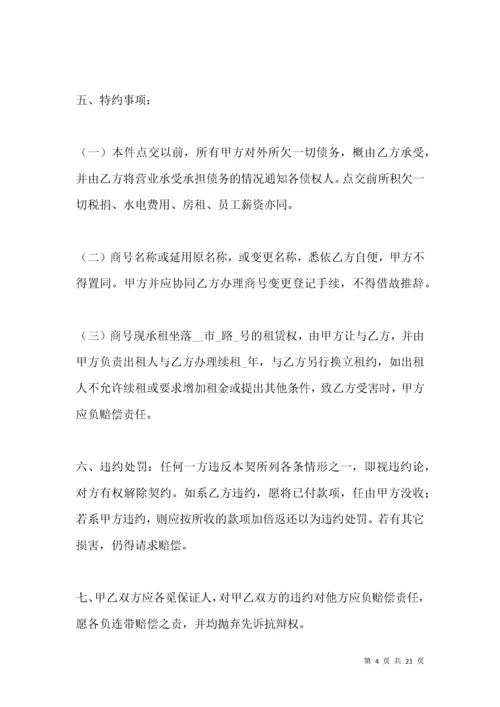 五、特约事项：

（一）本件点交以前，所有甲方对外所欠一切债务，概由乙方承受，并由乙方将营业承受承担债务的情况通知各债权人。点交前所积欠一切税捐、水电费用、房租、员工薪资亦同。

（二）商号名称或延用原名称，或变更名称，悉依乙方自便，甲方不得置同。甲方并应协同乙方办理商号变更登记手续，不得借故推辞。

（三）商号现承租坐落__市_路_号的租赁权，由甲方让与乙方，并由甲方负责出租人与乙方办理续租_年，与乙方另行换立租约，如出租人不允许续租或要求增加租金或提出其他条件，致乙方受害时，甲方应负赔偿责任。

六、违约处罚：任何一方违反本契所列各条情形之一，即视违约论，对方有权解除契约。如系乙方违约，愿将已付款项，任由甲方没收；若系甲方违约，则应按所收的款项加倍返还以为违约处罚。若有其它损害，仍得请求赔偿。

七、甲乙双方应各觅保证人，对甲乙双方的违约对他方应负赔偿责任，愿各负连带赔偿之责，并均抛弃先诉抗辩权。

第 4 页 共 21 页